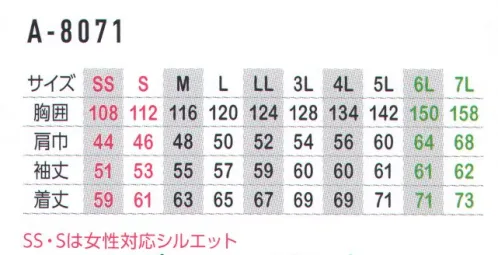 A-8071

| サイズ | SS | S | M | L | LL | 3L | 4L | 5L | 6L | 7L |
|---|---|---|---|---|---|---|---|---|---|---|
| 胸囲 | 108 | 112 | 116 | 120 | 124 | 128 | 134 | 142 | 150 | 158 |
| 肩巾 | 44 | 46 | 48 | 50 | 52 | 54 | 56 | 60 | 64 | 68 |
| 袖丈 | 51 | 53 | 55 | 57 | 59 | 60 | 60 | 61 | 61 | 62 |
| 着丈 | 59 | 61 | 63 | 65 | 67 | 69 | 69 | 71 | 71 | 73 |

SS・Sは女性対応シルエット